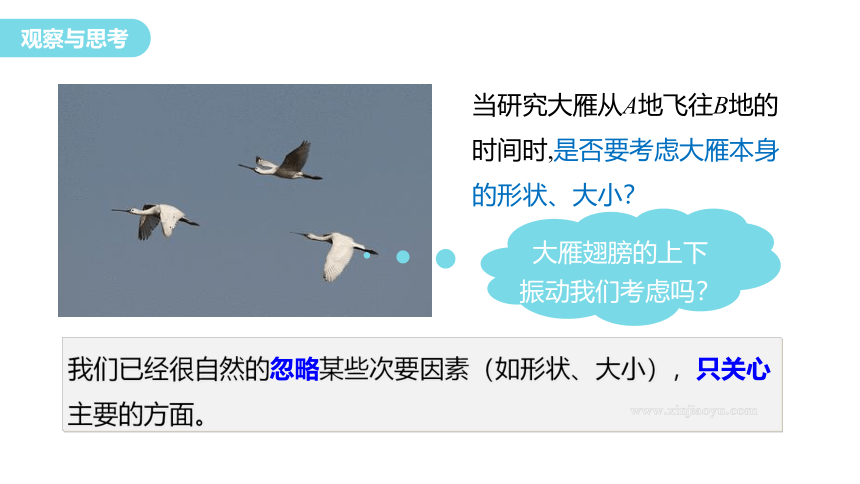 观察与思考

当研究大雁从$A$地飞往$B$地的时间时,是否要考虑大雁本身的形状、大小?

大雁翅膀的上下振动我们考虑吗?

我们已经很自然的忽略某些次要因素（如形状、大小），只关心主要的方面。

www.xinjiaoyu.com